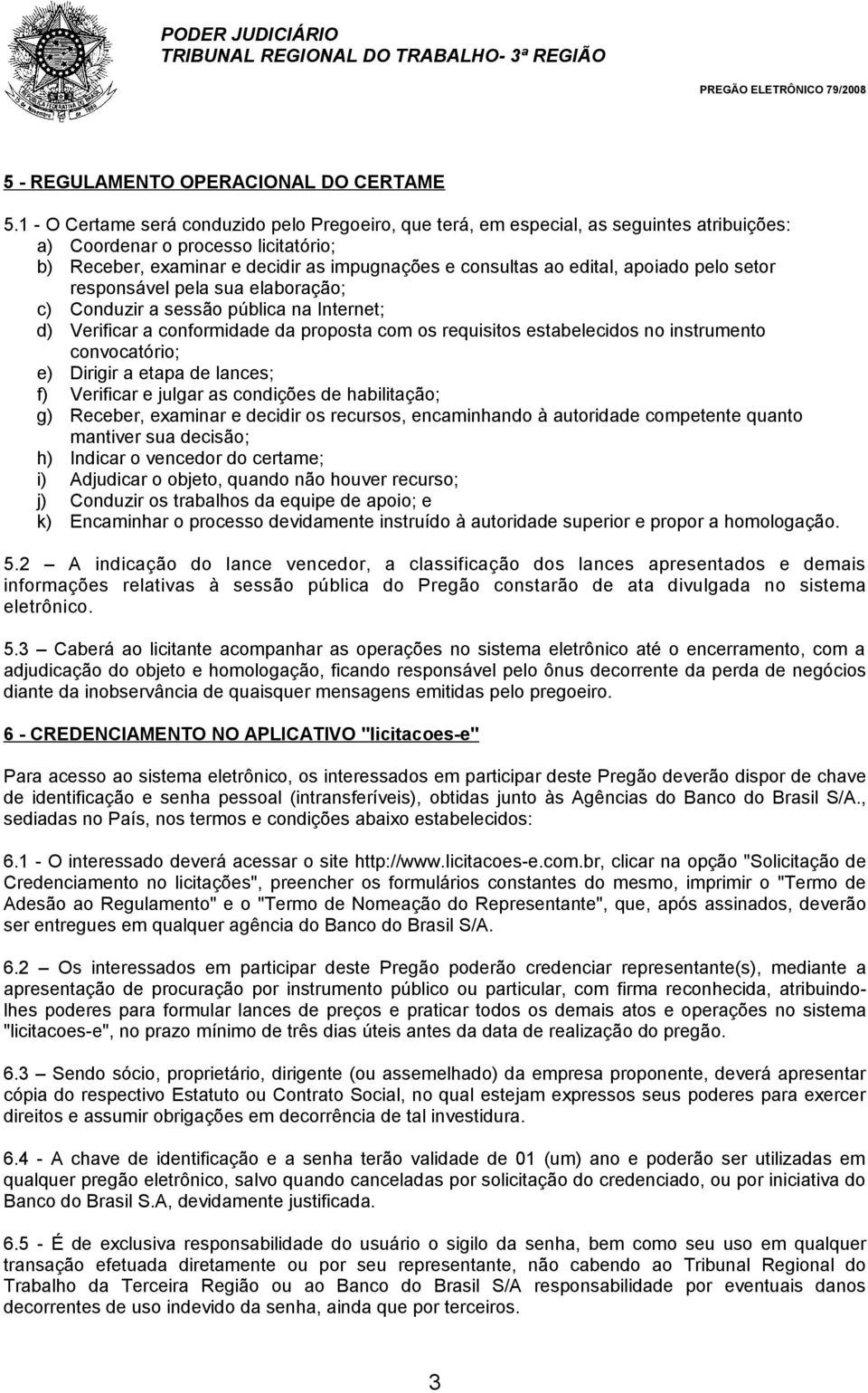 PODER JUDICIÁRIO
TRIBUNAL REGIONAL DO TRABALHO- 3ª REGIÃO

PREGÃO ELETRÔNICO 79/2008

5 - REGULAMENTO OPERACIONAL DO CERTAME

5.1 - O Certame será conduzido pelo Pregoeiro, que terá, em especial, as seguintes atribuições:
a) Coordenar o processo licitatório;
b) Receber, examinar e decidir as impugnações e consultas ao edital, apoiado pelo setor responsável pela sua elaboração;
c) Conduzir a sessão pública na Internet;
d) Verificar a conformidade da proposta com os requisitos estabelecidos no instrumento convocatório;
e) Dirigir a etapa de lances;
f) Verificar e julgar as condições de habilitação;
g) Receber, examinar e decidir os recursos, encaminhando à autoridade competente quanto mantiver sua decisão;
h) Indicar o vencedor do certame;
i) Adjudicar o objeto, quando não houver recurso;
j) Conduzir os trabalhos da equipe de apoio; e
k) Encaminhar o processo devidamente instruído à autoridade superior e propor a homologação.

5.2 — A indicação do lance vencedor, a classificação dos lances apresentados e demais informações relativas à sessão pública do Pregão constarão de ata divulgada no sistema eletrônico.

5.3 — Caberá ao licitante acompanhar as operações no sistema eletrônico até o encerramento, com a adjudicação do objeto e homologação, ficando responsável pelo ônus decorrente da perda de negócios diante da inobservância de quaisquer mensagens emitidas pelo pregoeiro.

6 - CREDENCIAMENTO NO APLICATIVO "licitacoes-e"

Para acesso ao sistema eletrônico, os interessados em participar deste Pregão deverão dispor de chave de identificação e senha pessoal (intransferíveis), obtidas junto às Agências do Banco do Brasil S/A., sediadas no País, nos termos e condições abaixo estabelecidos:

6.1 - O interessado deverá acessar o site http://www.licitacoes-e.com.br, clicar na opção "Solicitação de Credenciamento no licitações", preencher os formulários constantes do mesmo, imprimir o "Termo de Adesão ao Regulamento" e o "Termo de Nomeação do Representante", que, após assinados, deverão ser entregues em qualquer agência do Banco do Brasil S/A.

6.2 — Os interessados em participar deste Pregão poderão credenciar representante(s), mediante a apresentação de procuração por instrumento público ou particular, com firma reconhecida, atribuindo-lhes poderes para formular lances de preços e praticar todos os demais atos e operações no sistema "licitacoes-e", no prazo mínimo de três dias úteis antes da data de realização do pregão.

6.3 — Sendo sócio, proprietário, dirigente (ou assemelhado) da empresa proponente, deverá apresentar cópia do respectivo Estatuto ou Contrato Social, no qual estejam expressos seus poderes para exercer direitos e assumir obrigações em decorrência de tal investidura.

6.4 - A chave de identificação e a senha terão validade de 01 (um) ano e poderão ser utilizadas em qualquer pregão eletrônico, salvo quando canceladas por solicitação do credenciado, ou por iniciativa do Banco do Brasil S.A, devidamente justificada.

6.5 - É de exclusiva responsabilidade do usuário o sigilo da senha, bem como seu uso em qualquer transação efetuada diretamente ou por seu representante, não cabendo ao Tribunal Regional do Trabalho da Terceira Região ou ao Banco do Brasil S/A responsabilidade por eventuais danos decorrentes de uso indevido da senha, ainda que por terceiros.

3